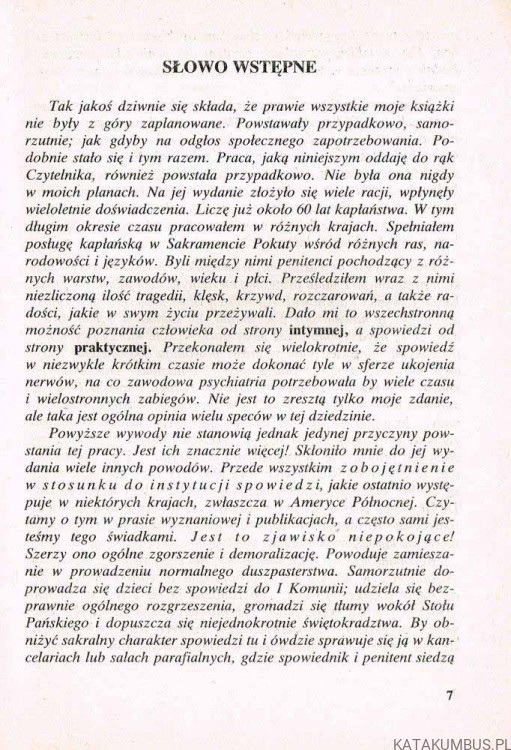 SŁOWO WSTĘPNE

Tak jakoś dziwnie się składa, że prawie wszystkie moje książki nie były z góry zaplanowane. Powstawały przypadkowo, samorzutnie; jak gdyby na odgłos społecznego zapotrzebowania. Podobnie stało się i tym razem. Praca, jaką niniejszym oddaję do rąk Czytelnika, również powstała przypadkowo. Nie była ona nigdy w moich planach. Na jej wydanie złożyło się wiele racji, wpłynęły wieloletnie doświadczenia. Liczę już około 60 lat kapłaństwa. W tym długim okresie czasu pracowałem w różnych krajach. Spełniałem posługę kapłańską w Sakramencie Pokuty wśród różnych ras, narodowości i języków. Byli między nimi penitenci pochodzący z różnych warstw, zawodów, wieku i płci. Prześledziłem wraz z nimi niezliczoną ilość tragedii, klęsk, krzywd, rozczarowań, a także radości, jakie w swym życiu przeżywali. Dało mi to wszechstronną możność poznania człowieka od strony intymnej, a spowiedzi od strony praktycznej. Przekonałem się wielokrotnie, że spowiedź w niezwykle krótkim czasie może dokonać tyle w sferze ukojenia nerwów, na co zawodowa psychiatria potrzebowała by wiele czasu i wielostronnych zabiegów. Nie jest to zresztą tylko moje zdanie, ale taka jest ogólna opinia wielu speców w tej dziedzinie.

Powyższe wywody nie stanowią jednak jedynej przyczyny powstania tej pracy. Jest ich znacznie więcej! Skłoniło mnie do jej wydania wiele innych powodów. Przede wszystkim zobojętnienie w stosunku do instytucji spowiedzi, jakie ostatnio występuje w niektórych krajach, zwłaszcza w Ameryce Północnej. Czytamy o tym w prasie wyznaniowej i publikacjach, a często sami jesteśmy tego świadkami. Jest to zjawisko niepokojące! Szerzy ono ogólne zgorszenie i demoralizację. Powoduje zamieszanie w prowadzeniu normalnego duszpasterstwa. Samorzutnie doprowadza się dzieci bez spowiedzi do I Komunii; udziela się bezprawnie ogólnego rozgrzeszenia, gromadzi się tłumy wokół Stołu Pańskiego i dopuszcza się niejednokrotnie świętokradztwa. By obniżyć sakralny charakter spowiedzi tu i ówdzie sprawuje się ją w kancelariach lub salach parafialnych, gdzie spowiednik i penitent siedzą

7

KATAKUMBUS.PL